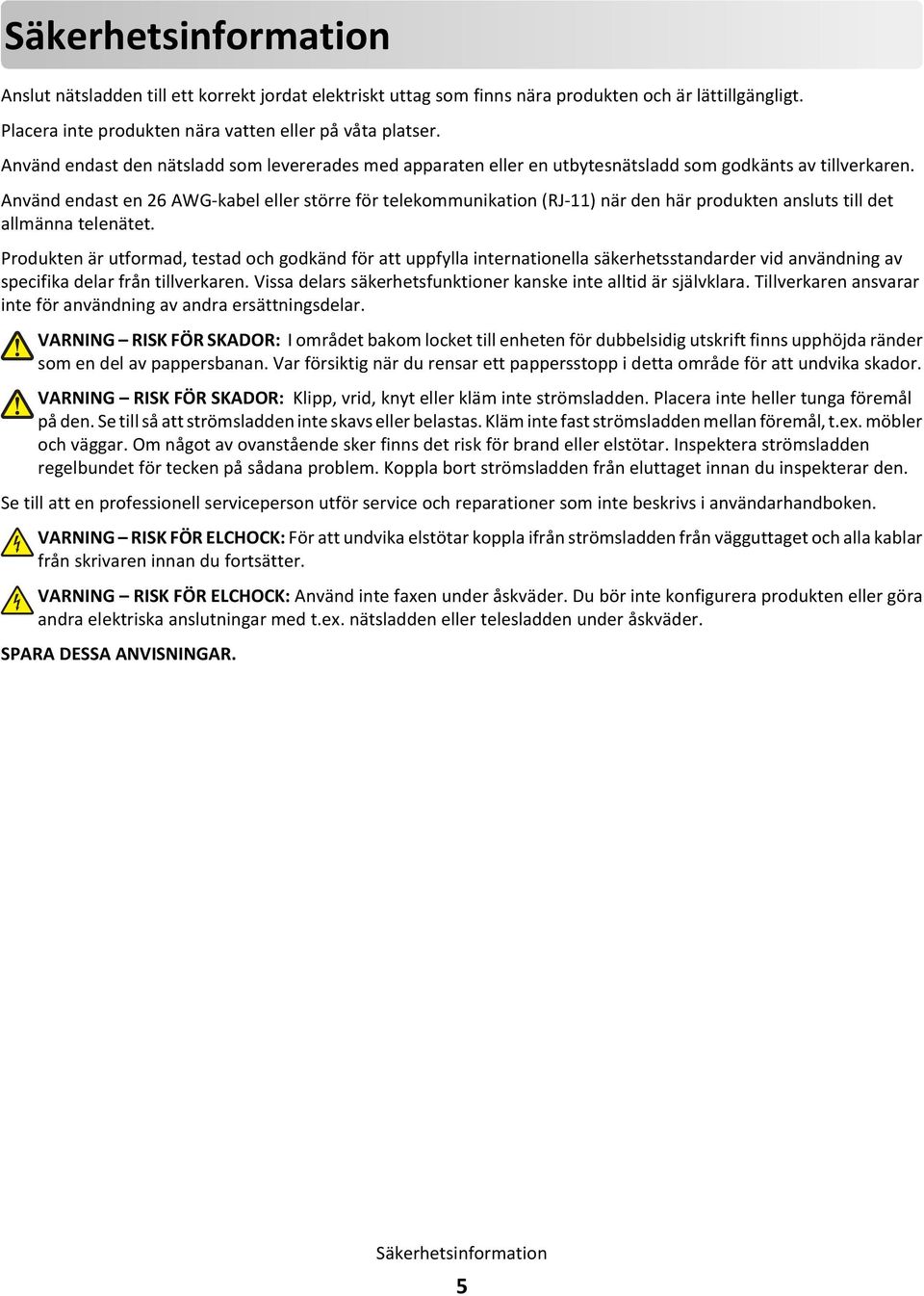 Säkerhetsinformation

Anslut nätsladden till ett korrekt jordat elektriskt uttag som finns nära produkten och är lättillgängligt.

Placera inte produkten nära vatten eller på våta platser.

Använd endast den nätsladd som levererades med apparaten eller en utbytesnätsladd som godkänts av tillverkaren.

Använd endast en 26 AWG-kabel eller större för telekommunikation (RJ-11) när den här produkten ansluts till det allmänna telenätet.

Produkten är utformad, testad och godkänd för att uppfylla internationella säkerhetsstandarder vid användning av specifika delar från tillverkaren. Vissa delars säkerhetsfunktioner kanske inte alltid är självklara. Tillverkaren ansvarar inte för användning av andra ersättningsdelar.

VARNING – RISK FÖR SKADOR: I området bakom locket till enheten för dubbelsidig utskrift finns upphöjda ränder som en del av pappersbanan. Var försiktig när du rensar ett pappersstopp i detta område för att undvika skador.

VARNING – RISK FÖR SKADOR: Klipp, vrid, knyt eller kläm inte strömsladden. Placera inte heller tunga föremål på den. Se till så att strömsladden inte skavs eller belastas. Kläm inte fast strömsladden mellan föremål, t.ex. möbler och väggar. Om något av ovanstående sker finns det risk för brand eller elstötar. Inspektera strömsladden regelbundet för tecken på sådana problem. Koppla bort strömsladden från eluttaget innan du inspekterar den.

Se till att en professionell serviceperson utför service och reparationer som inte beskrivs i användarhandboken.

VARNING – RISK FÖR ELCHOCK: För att undvika elstötar koppla ifrån strömsladden från vägguttaget och alla kablar från skrivaren innan du fortsätter.

VARNING – RISK FÖR ELCHOCK: Använd inte faxen under åskväder. Du bör inte konfigurera produkten eller göra andra elektriska anslutningar med t.ex. nätsladden eller telesladden under åskväder.

SPARA DESSA ANVISNINGAR.

Säkerhetsinformation

5